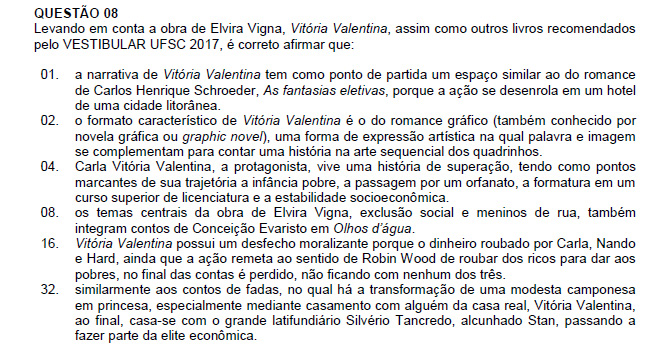 QUESTÃO 08
Levando em conta a obra de Elvira Vigna, Vitória Valentina, assim como outros livros recomendados pelo VESTIBULAR UFSC 2017, é correto afirmar que:

01. a narrativa de Vitória Valentina tem como ponto de partida um espaço similar ao do romance de Carlos Henrique Schroeder, As fantasias eletivas, porque a ação se desenrola em um hotel de uma cidade litorânea.
02. o formato característico de Vitória Valentina é o do romance gráfico (também conhecido por novela gráfica ou graphic novel), uma forma de expressão artística na qual palavra e imagem se complementam para contar uma história na arte sequencial dos quadrinhos.
04. Carla Vitória Valentina, a protagonista, vive uma história de superação, tendo como pontos marcantes de sua trajetória a infância pobre, a passagem por um orfanato, a formatura em um curso superior de licenciatura e a estabilidade socioeconômica.
08. os temas centrais da obra de Elvira Vigna, exclusão social e meninos de rua, também integram contos de Conceição Evaristo em Olhos d'água.
16. Vitória Valentina possui um desfecho moralizante porque o dinheiro roubado por Carla, Nando e Hard, ainda que a ação remeta ao sentido de Robin Wood de roubar dos ricos para dar aos pobres, no final das contas é perdido, não ficando com nenhum dos três.
32. similarmente aos contos de fadas, no qual há a transformação de uma modesta camponesa em princesa, especialmente mediante casamento com alguém da casa real, Vitória Valentina, ao final, casa-se com o grande latifundiário Silvério Tancredo, alcunhado Stan, passando a fazer parte da elite econômica.